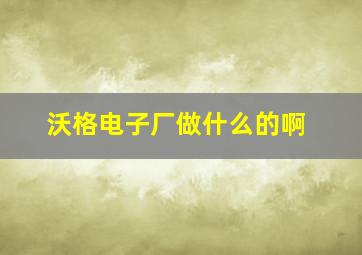 沃格电子厂做什么的啊